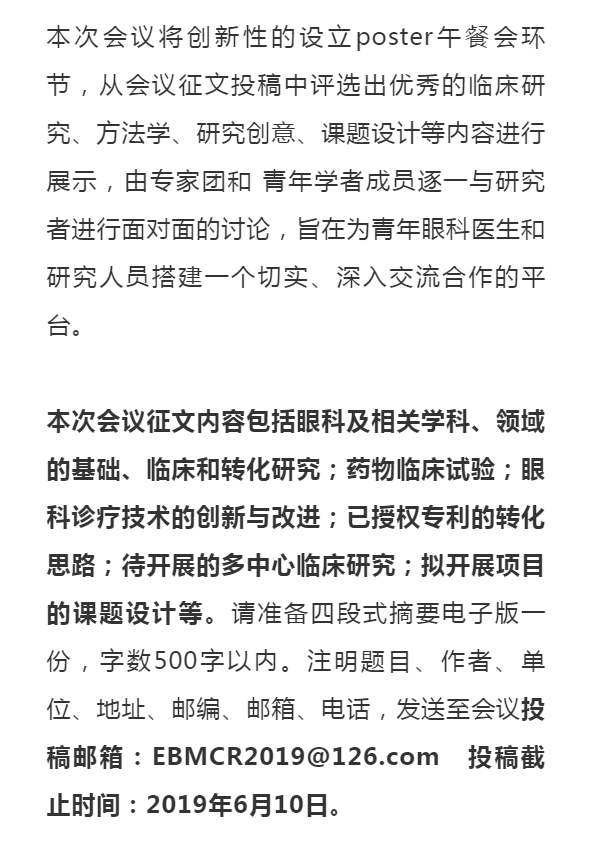 本次会议将创新性的设立poster午餐会环节，从会议征文投稿中评选出优秀的临床研究、方法学、研究创意、课题设计等内容进行展示，由专家团和 青年学者成员逐一与研究者进行面对面的讨论，旨在为青年眼科医生和研究人员搭建一个切实、深入交流合作的平台。

本次会议征文内容包括眼科及相关学科、领域的基础、临床和转化研究；药物临床试验；眼科诊疗技术的创新与改进；已授权专利的转化思路；待开展的多中心临床研究；拟开展项目的课题设计等。请准备四段式摘要电子版一份，字数500字以内。注明题目、作者、单位、地址、邮编、邮箱、电话，发送至会议投稿邮箱：EBMCR2019@126.com　投稿截止时间：2019年6月10日。